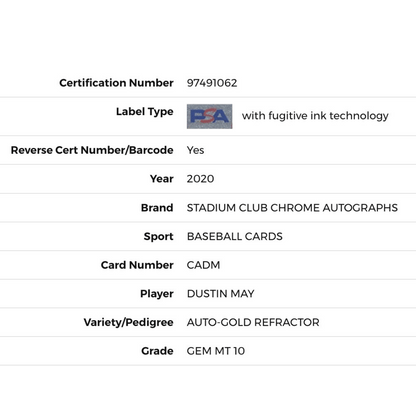 | | |
|---|---|
| Certification Number | 97491062 |
| Label Type | PSA with fugitive ink technology |
| Reverse Cert Number/Barcode | Yes |
| Year | 2020 |
| Brand | STADIUM CLUB CHROME AUTOGRAPHS |
| Sport | BASEBALL CARDS |
| Card Number | CADM |
| Player | DUSTIN MAY |
| Variety/Pedigree | AUTO-GOLD REFRACTOR |
| Grade | GEM MT 10 |